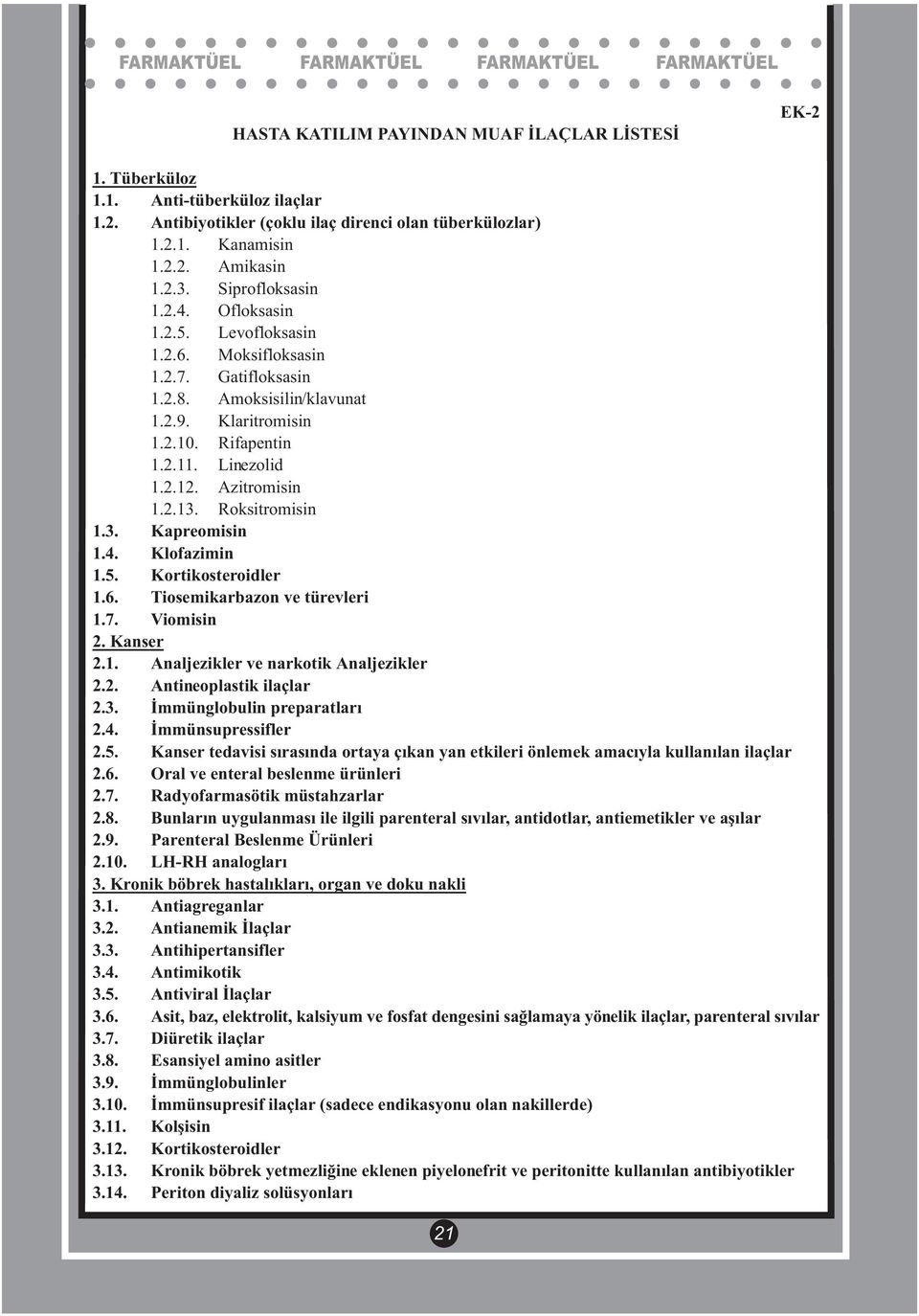 FARMAKTÜEL FARMAKTÜEL FARMAKTÜEL FARMAKTÜEL

EK-2

HASTA KATILIM PAYINDAN MUAF İLAÇLAR LİSTESİ

1. Tüberküloz
1.1. Anti-tüberküloz ilaçlar
1.2. Antibiyotikler (çoklu ilaç direnci olan tüberkülozlar)
1.2.1. Kanamisin
1.2.2. Amikasin
1.2.3. Siprofloksasin
1.2.4. Ofloksasin
1.2.5. Levofloksasin
1.2.6. Moksifloksasin
1.2.7. Gatifloksasin
1.2.8. Amoksisilin/klavunat
1.2.9. Klaritromisin
1.2.10. Rifapentin
1.2.11. Linezolid
1.2.12. Azitromisin
1.2.13. Roksitromisin
1.3. Kapreomisin
1.4. Klofazimin
1.5. Kortikosteroidler
1.6. Tiosemikarbazon ve türevleri
1.7. Viomisin
2. Kanser
2.1. Analjezikler ve narkotik Analjezikler
2.2. Antineoplastik ilaçlar
2.3. İmmünglobulin preparatları
2.4. İmmünsupressifler
2.5. Kanser tedavisi sırasında ortaya çıkan yan etkileri önlemek amacıyla kullanılan ilaçlar
2.6. Oral ve enteral beslenme ürünleri
2.7. Radyofarmasötik müstahzarlar
2.8. Bunların uygulanması ile ilgili parenteral sıvılar, antidotlar, antiemetikler ve aşılar
2.9. Parenteral Beslenme Ürünleri
2.10. LH-RH analogları
3. Kronik böbrek hastalıkları, organ ve doku nakli
3.1. Antiagreganlar
3.2. Antianemik İlaçlar
3.3. Antihipertansifler
3.4. Antimikotik
3.5. Antiviral İlaçlar
3.6. Asit, baz, elektrolit, kalsiyum ve fosfat dengesini sağlamaya yönelik ilaçlar, parenteral sıvılar
3.7. Diüretik ilaçlar
3.8. Esansiyel amino asitler
3.9. İmmünglobulinler
3.10. İmmünsupresif ilaçlar (sadece endikasyonu olan nakillerde)
3.11. Kolşisin
3.12. Kortikosteroidler
3.13. Kronik böbrek yetmezliğine eklenen piyelonefrit ve peritonitte kullanılan antibiyotikler
3.14. Periton diyaliz solüsyonları

21